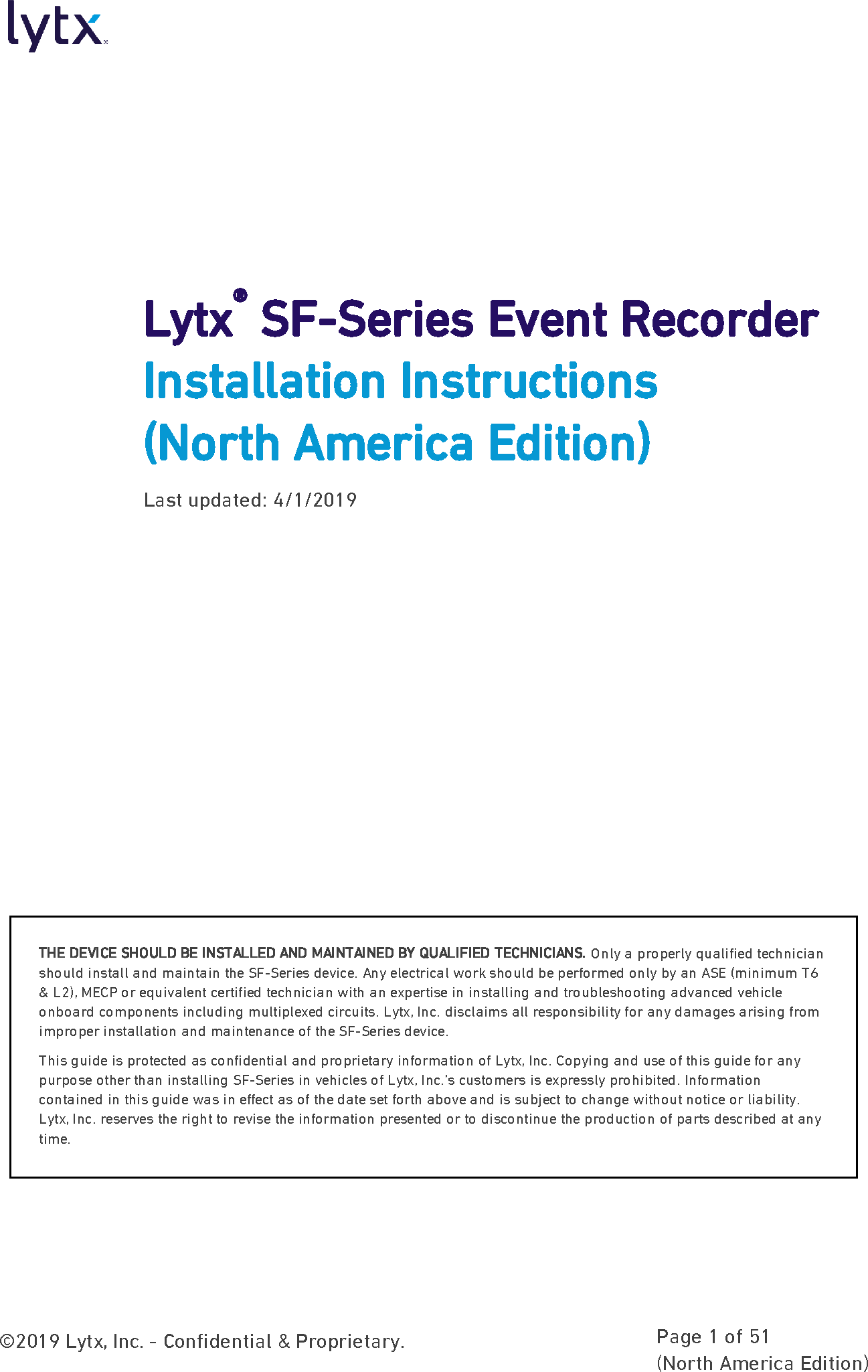 lytx

Lytx® SF-Series Event Recorder
Installation Instructions
(North America Edition)

Last updated: 4/1/2019

THE DEVICE SHOULD BE INSTALLED AND MAINTAINED BY QUALIFIED TECHNICIANS. Only a properly qualified technician should install and maintain the SF-Series device. Any electrical work should be performed only by an ASE (minimum T6 & L2), MECP or equivalent certified technician with an expertise in installing and troubleshooting advanced vehicle onboard components including multiplexed circuits. Lytx, Inc. disclaims all responsibility for any damages arising from improper installation and maintenance of the SF-Series device.

This guide is protected as confidential and proprietary information of Lytx, Inc. Copying and use of this guide for any purpose other than installing SF-Series in vehicles of Lytx, Inc.'s customers is expressly prohibited. Information contained in this guide was in effect as of the date set forth above and is subject to change without notice or liability. Lytx, Inc. reserves the right to revise the information presented or to discontinue the production of parts described at any time.

©2019 Lytx, Inc. - Confidential & Proprietary.

Page 1 of 51
(North America Edition)